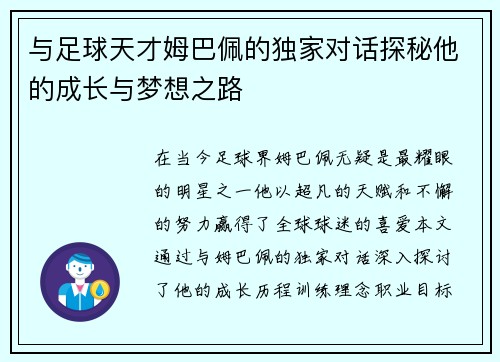 与足球天才姆巴佩的独家对话探秘他的成长与梦想之路

在当今足球界姆巴佩无疑是最耀眼的明星之一他以超凡的天赋和不懈的努力赢得了全球球迷的喜爱本文通过与姆巴佩的独家对话深入探讨了他的成长历程训练理念职业目标